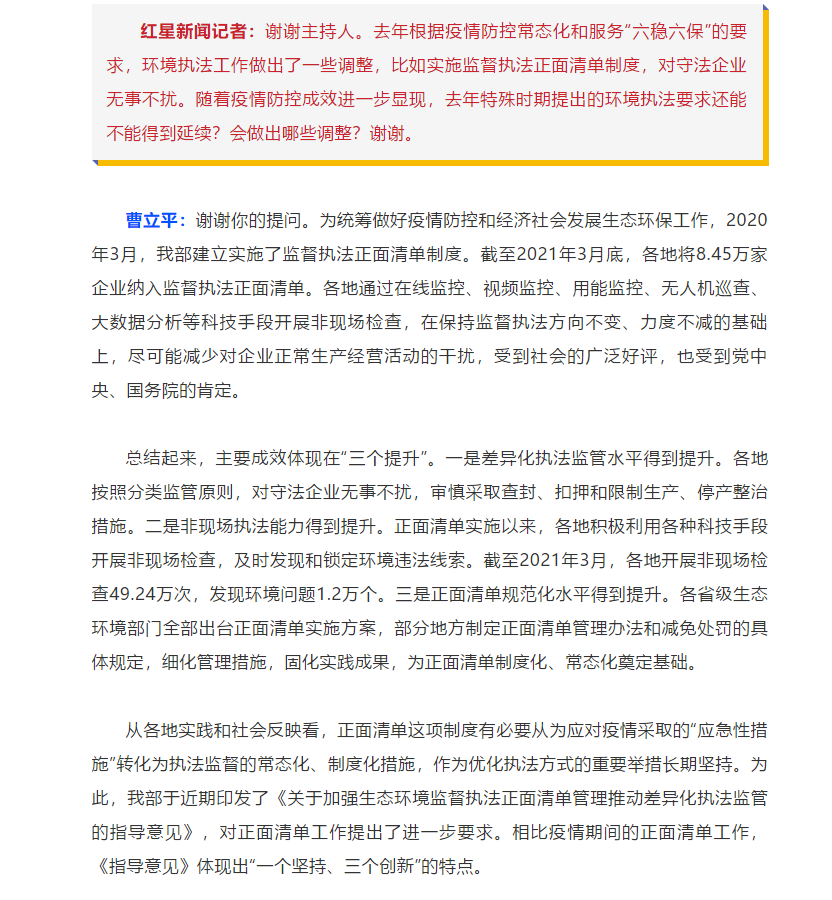 红星新闻记者：谢谢主持人。去年根据疫情防控常态化和服务“六稳六保”的要求，环境执法工作做出了一些调整，比如实施监督执法正面清单制度，对守法企业无事不扰。随着疫情防控成效进一步显现，去年特殊时期提出的环境执法要求还能不能得到延续？会做出哪些调整？谢谢。

曹立平：谢谢你的提问。为统筹做好疫情防控和经济社会发展生态环保工作，2020年3月，我部建立实施了监督执法正面清单制度。截至2021年3月底，各地将8.45万家企业纳入监督执法正面清单。各地通过在线监控、视频监控、用能监控、无人机巡查、大数据分析等科技手段开展非现场检查，在保持监督执法方向不变、力度不减的基础上，尽可能减少对企业正常生产经营活动的干扰，受到社会的广泛好评，也受到党中央、国务院的肯定。

总结起来，主要成效体现在“三个提升”。一是差异化执法监管水平得到提升。各地按照分类监管原则，对守法企业无事不扰，审慎采取查封、扣押和限制生产、停产整治措施。二是非现场执法能力得到提升。正面清单实施以来，各地积极利用各种科技手段开展非现场检查，及时发现和锁定环境违法线索。截至2021年3月，各地开展非现场检查49.24万次，发现环境问题1.2万个。三是正面清单规范化水平得到提升。各省级生态环境部门全部出台正面清单实施方案，部分地方制定正面清单管理办法和减免处罚的具体规定，细化管理措施，固化实践成果，为正面清单制度化、常态化奠定基础。

从各地实践和社会反映看，正面清单这项制度有必要从为应对疫情采取的“应急性措施”转化为执法监督的常态化、制度化措施，作为优化执法方式的重要举措长期坚持。为此，我部于近期印发了《关于加强生态环境监督执法正面清单管理推动差异化执法监管的指导意见》，对正面清单工作提出了进一步要求。相比疫情期间的正面清单工作，《指导意见》体现出“一个坚持、三个创新”的特点。